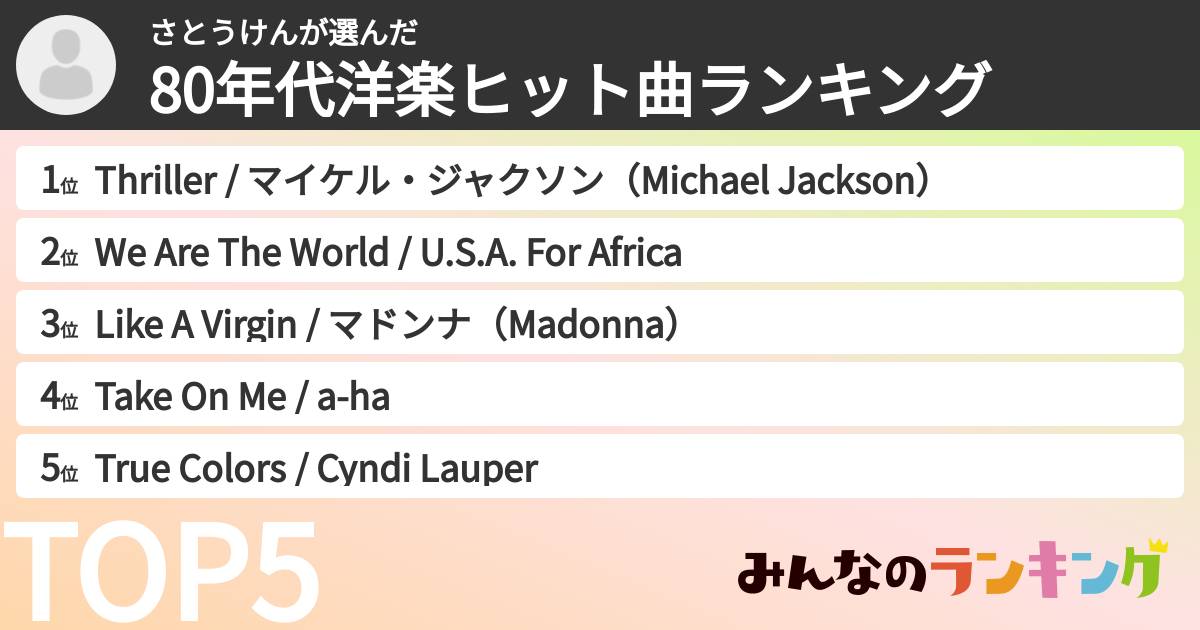 さとうけんが選んだ
80年代洋楽ヒット曲ランキング

1位 Thriller / マイケル・ジャクソン（Michael Jackson）

2位 We Are The World / U.S.A. For Africa

3位 Like A Virgin / マドンナ（Madonna）

4位 Take On Me / a-ha

5位 True Colors / Cyndi Lauper

TOP5

みんなのランキング